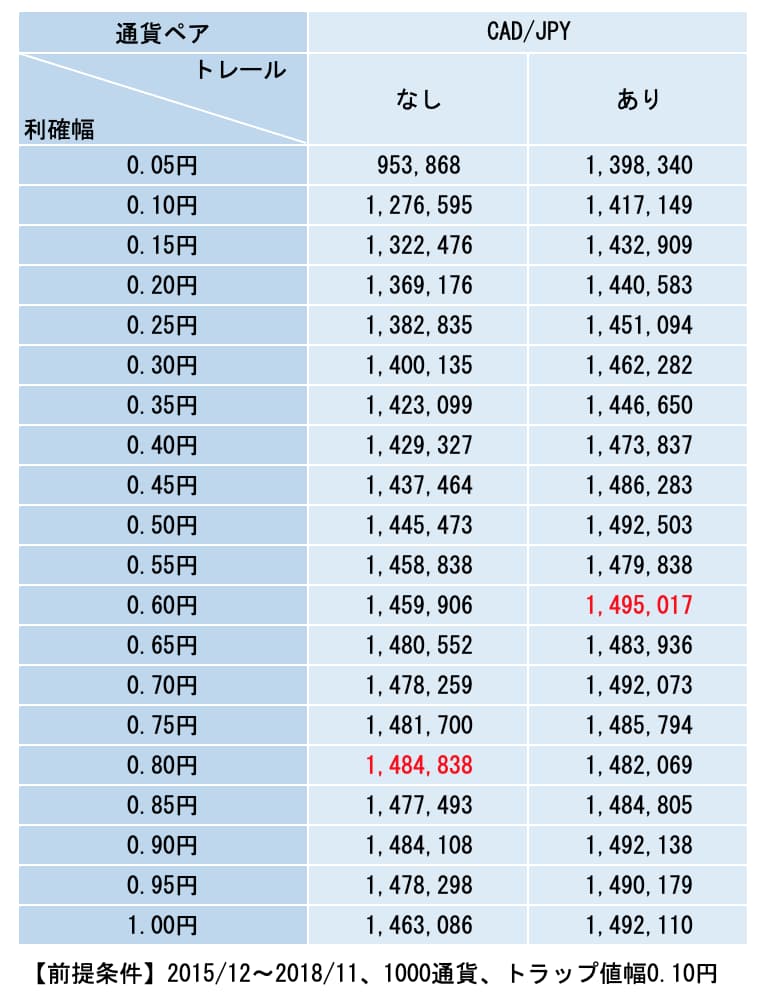 | 通貨ペア | CAD/JPY | |
|---|---|---|
| トレール / 利確幅 | なし | あり |
| 0.05円 | 953,868 | 1,398,340 |
| 0.10円 | 1,276,595 | 1,417,149 |
| 0.15円 | 1,322,476 | 1,432,909 |
| 0.20円 | 1,369,176 | 1,440,583 |
| 0.25円 | 1,382,835 | 1,451,094 |
| 0.30円 | 1,400,135 | 1,462,282 |
| 0.35円 | 1,423,099 | 1,446,650 |
| 0.40円 | 1,429,327 | 1,473,837 |
| 0.45円 | 1,437,464 | 1,486,283 |
| 0.50円 | 1,445,473 | 1,492,503 |
| 0.55円 | 1,458,838 | 1,479,838 |
| 0.60円 | 1,459,906 | 1,495,017 |
| 0.65円 | 1,480,552 | 1,483,936 |
| 0.70円 | 1,478,259 | 1,492,073 |
| 0.75円 | 1,481,700 | 1,485,794 |
| 0.80円 | 1,484,838 | 1,482,069 |
| 0.85円 | 1,477,493 | 1,484,805 |
| 0.90円 | 1,484,108 | 1,492,138 |
| 0.95円 | 1,478,298 | 1,490,179 |
| 1.00円 | 1,463,086 | 1,492,110 |

【前提条件】2015/12～2018/11、1000通貨、トラップ値幅0.10円